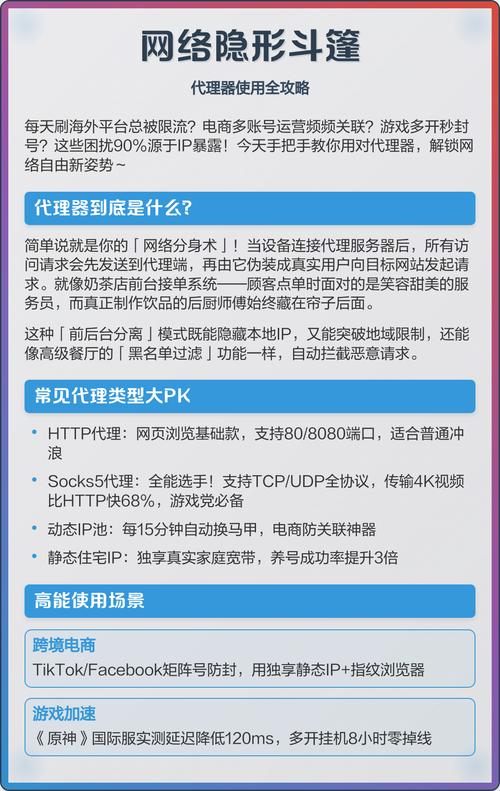 网络隐形斗篷

代理器使用全攻略

每天刷海外平台总被限流？电商多账号运营频频关联？游戏多开秒封号？这些困扰90%源于IP暴露！今天手把手教你用对代理器，解锁网络自由新姿势~

代理器到底是什么？

简单说就是你的「网络分身术」！当设备连接代理服务器后，所有访问请求会先发送到代理端，再由它伪装成真实用户向目标网站发起请求。就像奶茶店前台接单系统——顾客点单时面对的是笑容甜美的服务员，而真正制作饮品的后厨师傅始终藏在帘子后面。

这种「前后台分离」模式既能隐藏本地IP，又能突破地域限制，还能像高级餐厅的「黑名单过滤」功能一样，自动拦截恶意请求。

常见代理类型大PK

• HTTP代理：网页浏览基础款，支持80/8080端口，适合普通冲浪
• Socks5代理：全能选手！支持TCP/UDP全协议，传输4K视频比HTTP快68%，游戏党必备
• 动态IP池：每15分钟自动换马甲，电商防关联神器
• 静态住宅IP：独享真实家庭宽带，养号成功率提升3倍

高能使用场景

跨境电商
TikTok/Facebook矩阵号防封，用独享静态IP+指纹浏览器

游戏加速
《原神》国际服实测延迟降低120ms，多开挂机8小时零掉线